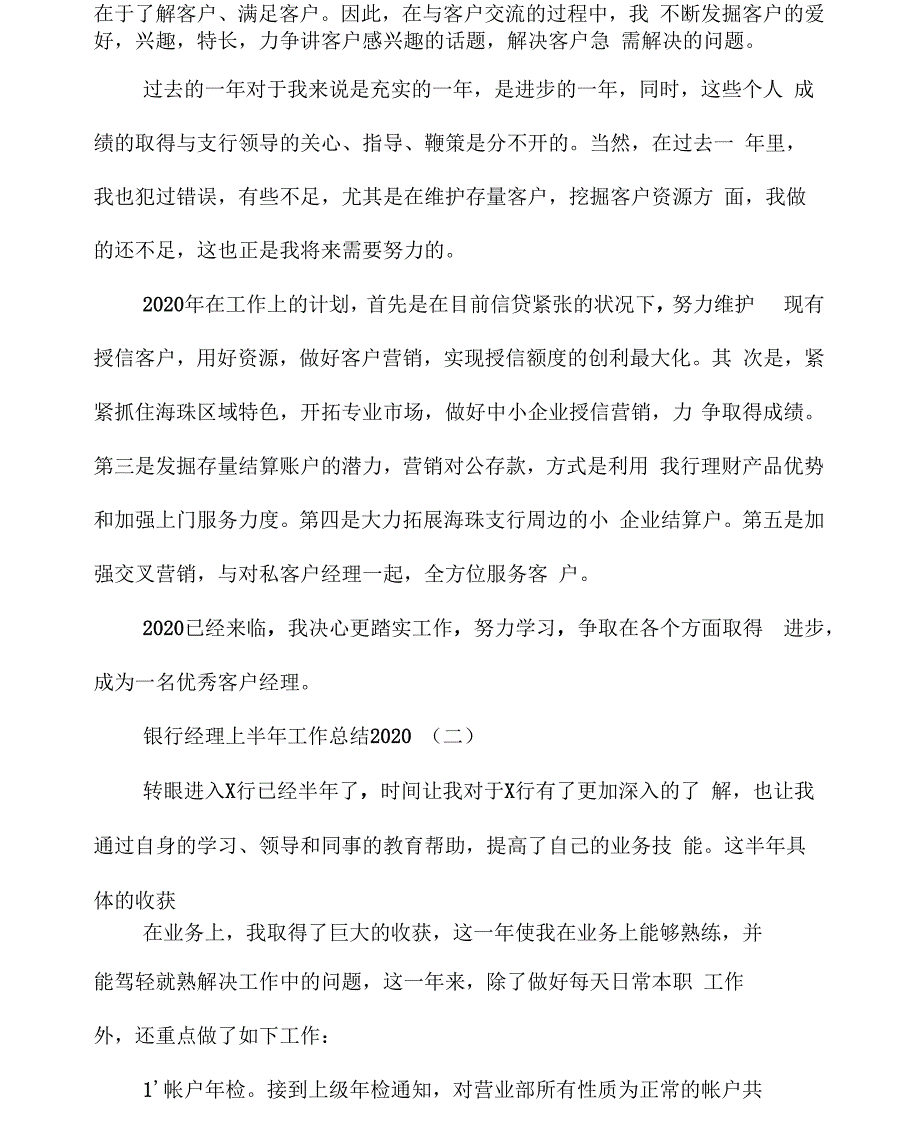 在于了解客户、满足客户。因此，在与客户交流的过程中，我 不断发掘客户的爱好，兴趣，特长，力争讲客户感兴趣的话题，解决客户急 需解决的问题。

过去的一年对于我来说是充实的一年，是进步的一年，同时，这些个人 成绩的取得与支行领导的关心、指导、鞭策是分不开的。当然，在过去一 年里，我也犯过错误，有些不足，尤其是在维护存量客户，挖掘客户资源方 面，我做的还不足，这也正是我将来需要努力的。

2020年在工作上的计划，首先是在目前信贷紧张的状况下，努力维护 现有授信客户，用好资源，做好客户营销，实现授信额度的创利最大化。其 次是，紧紧抓住海珠区域特色，开拓专业市场，做好中小企业授信营销，力 争取得成绩。第三是发掘存量结算账户的潜力，营销对公存款，方式是利用 我行理财产品优势和加强上门服务力度。第四是大力拓展海珠支行周边的小 企业结算户。第五是加强交叉营销，与对私客户经理一起，全方位服务客 户。

2020已经来临，我决心更踏实工作，努力学习，争取在各个方面取得 进步，成为一名优秀客户经理。

银行经理上半年工作总结2020 （二）

转眼进入X行已经半年了，时间让我对于X行有了更加深入的了 解，也让我通过自身的学习、领导和同事的教育帮助，提高了自己的业务技 能。这半年具体的收获

在业务上，我取得了巨大的收获，这一年使我在业务上能够熟练，并能驾轻就熟解决工作中的问题，这一年来，除了做好每天日常本职 工作外，还重点做了如下工作：

1’帐户年检。接到上级年检通知，对营业部所有性质为正常的帐户共